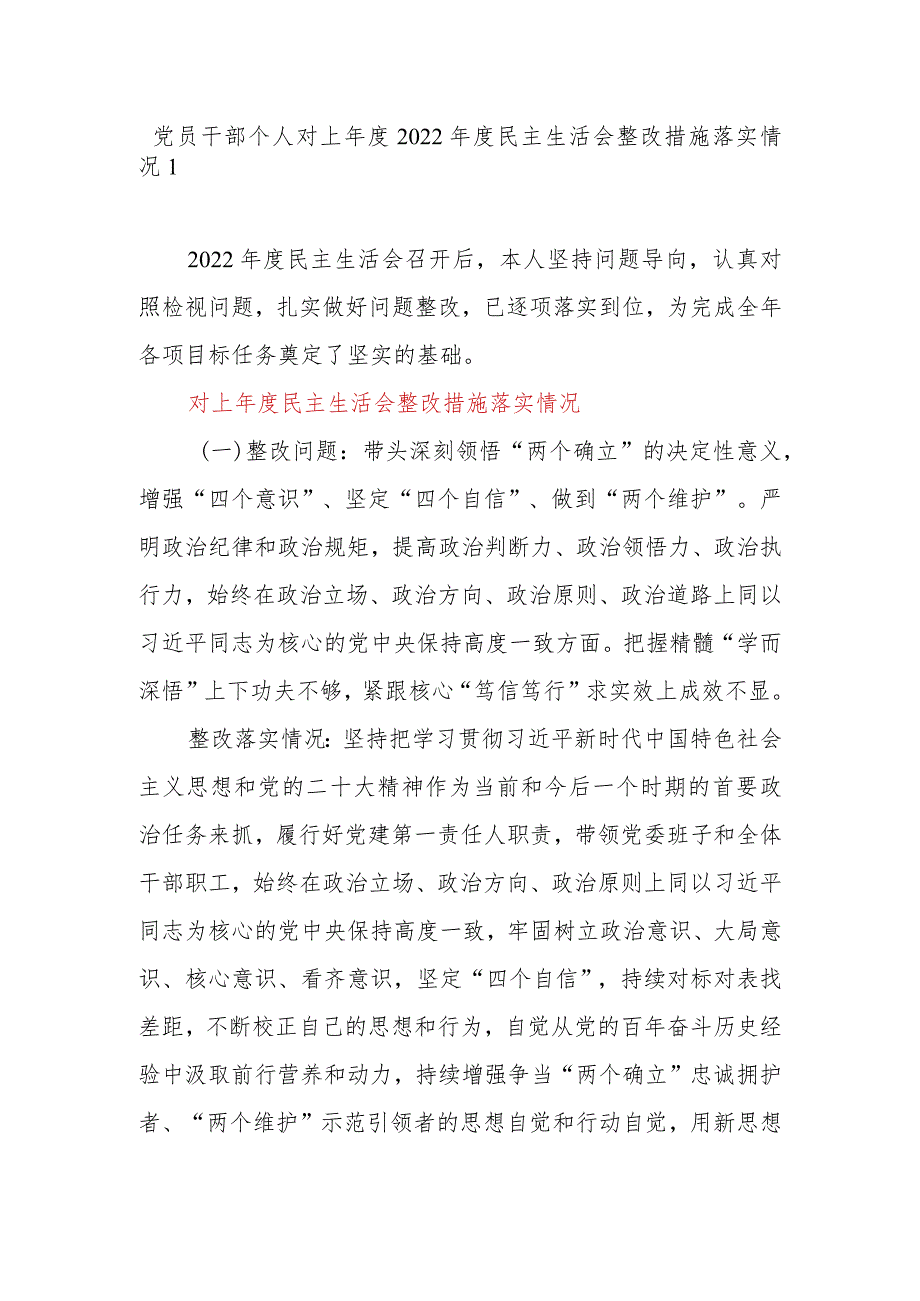 党员干部个人对上年度2022年度民主生活会整改措施落实情况1

2022年度民主生活会召开后，本人坚持问题导向，认真对照检视问题，扎实做好问题整改，已逐项落实到位，为完成全年各项目标任务奠定了坚实的基础。

对上年度民主生活会整改措施落实情况

（一）整改问题：带头深刻领悟“两个确立”的决定性意义，增强“四个意识”、坚定“四个自信”、做到“两个维护”。严明政治纪律和政治规矩，提高政治判断力、政治领悟力、政治执行力，始终在政治立场、政治方向、政治原则、政治道路上同以习近平同志为核心的党中央保持高度一致方面。把握精髓“学而深悟”上下功夫不够，紧跟核心“笃信笃行”求实效上成效不显。

整改落实情况：坚持把学习贯彻习近平新时代中国特色社会主义思想和党的二十大精神作为当前和今后一个时期的首要政治任务来抓，履行好党建第一责任人职责，带领党委班子和全体干部职工，始终在政治立场、政治方向、政治原则上同以习近平同志为核心的党中央保持高度一致，牢固树立政治意识、大局意识、核心意识、看齐意识，坚定“四个自信”，持续对标对表找差距，不断校正自己的思想和行为，自觉从党的百年奋斗历史经验中汲取前行营养和动力，持续增强争当“两个确立”忠诚拥护者、“两个维护”示范引领者的思想自觉和行动自觉，用新思想